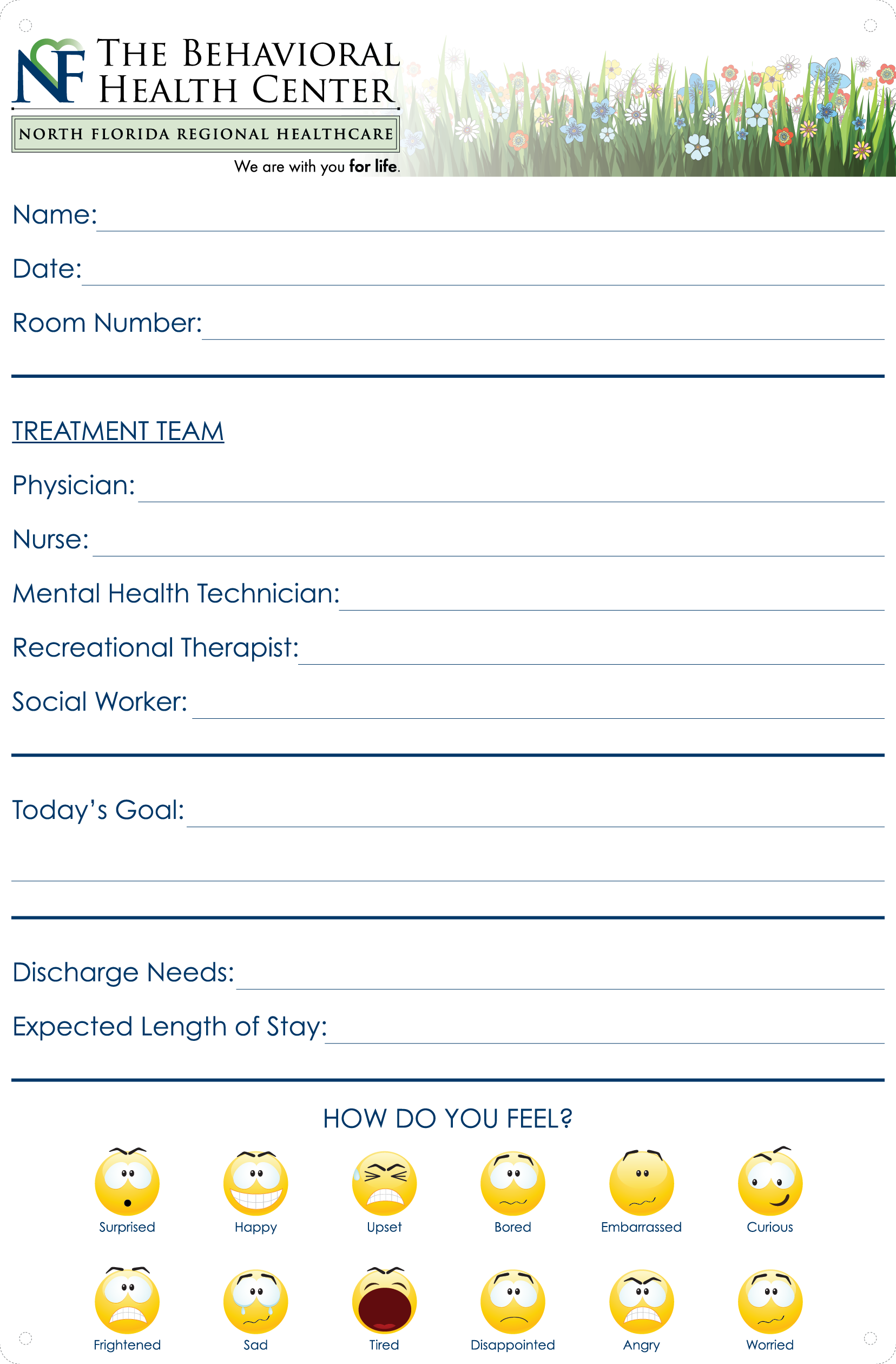 NF THE BEHAVIORAL HEALTH CENTER

NORTH FLORIDA REGIONAL HEALTHCARE

We are with you for life.

Name:

Date:

Room Number:

TREATMENT TEAM

Physician:

Nurse:

Mental Health Technician:

Recreational Therapist:

Social Worker:

Today's Goal:

Discharge Needs:

Expected Length of Stay:

HOW DO YOU FEEL?

Surprised Happy Upset Bored Embarrassed Curious

Frightened Sad Tired Disappointed Angry Worried